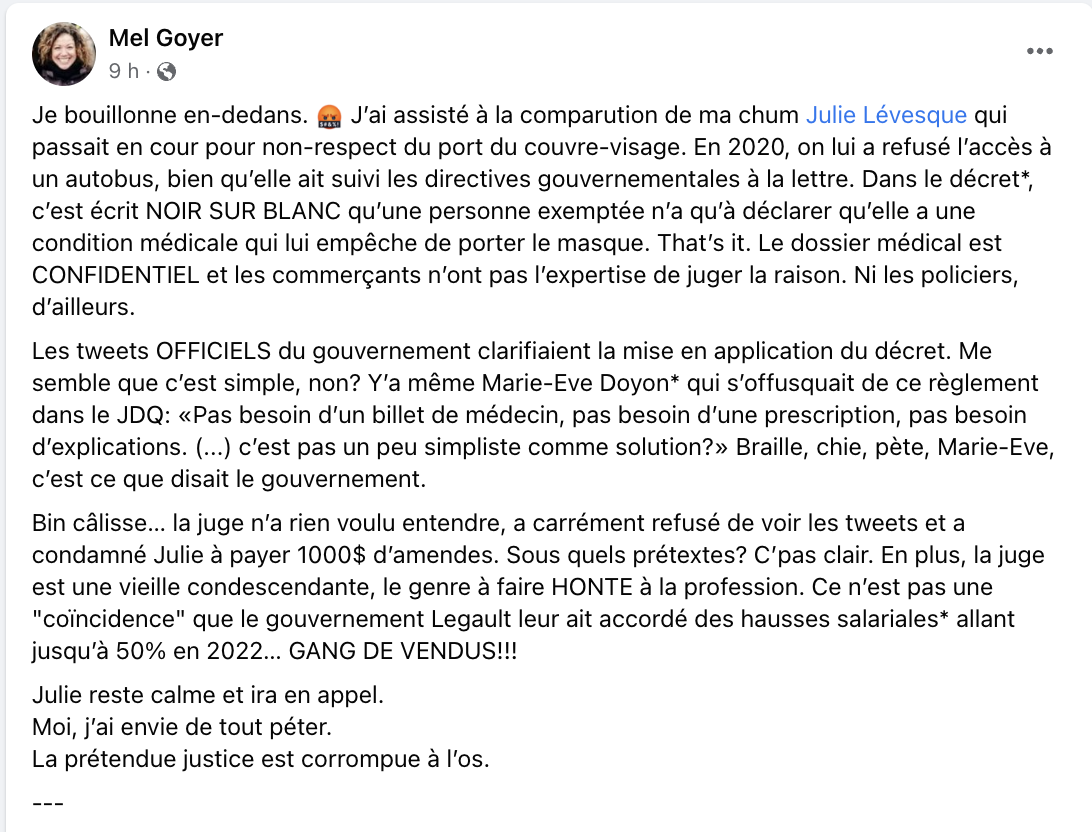 Mel Goyer
9 h ·

Je bouillonne en-dedans. 🤬 J'ai assisté à la comparution de ma chum Julie Lévesque qui passait en cour pour non-respect du port du couvre-visage. En 2020, on lui a refusé l'accès à un autobus, bien qu'elle ait suivi les directives gouvernementales à la lettre. Dans le décret*, c'est écrit NOIR SUR BLANC qu'une personne exemptée n'a qu'à déclarer qu'elle a une condition médicale qui lui empêche de porter le masque. That's it. Le dossier médical est CONFIDENTIEL et les commerçants n'ont pas l'expertise de juger la raison. Ni les policiers, d'ailleurs.

Les tweets OFFICIELS du gouvernement clarifiaient la mise en application du décret. Me semble que c'est simple, non? Y'a même Marie-Eve Doyon* qui s'offusquait de ce règlement dans le JDQ: «Pas besoin d'un billet de médecin, pas besoin d'une prescription, pas besoin d'explications. (...) c'est pas un peu simpliste comme solution?» Braille, chie, pète, Marie-Eve, c'est ce que disait le gouvernement.

Bin câlisse... la juge n'a rien voulu entendre, a carrément refusé de voir les tweets et a condamné Julie à payer 1000$ d'amendes. Sous quels prétextes? C'pas clair. En plus, la juge est une vieille condescendante, le genre à faire HONTE à la profession. Ce n'est pas une "coïncidence" que le gouvernement Legault leur ait accordé des hausses salariales* allant jusqu'à 50% en 2022... GANG DE VENDUS!!!

Julie reste calme et ira en appel.
Moi, j'ai envie de tout péter.
La prétendue justice est corrompue à l'os.

---